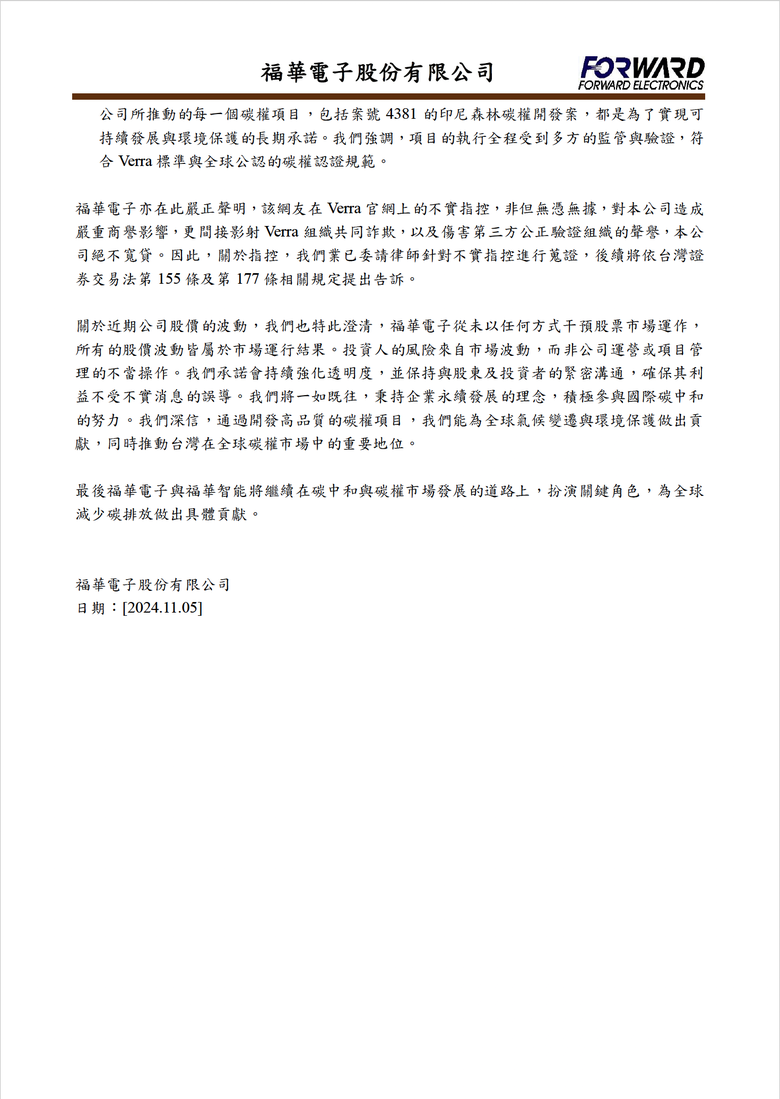 福華電子股份有限公司

FORWARD
FORWARD ELECTRONICS

公司所推動的每一個碳權項目，包括案號 4381 的印尼森林碳權開發案，都是為了實現可持續發展與環境保護的長期承諾。我們強調，項目的執行全程受到多方的監管與驗證，符合 Verra 標準與全球公認的碳權認證規範。

福華電子亦在此嚴正聲明，該網友在 Verra 官網上的不實指控，非但無憑無據，對本公司造成嚴重商譽影響，更間接影射 Verra 組織共同詐欺，以及傷害第三方公正驗證組織的聲譽，本公司絕不寬貸。因此，關於指控，我們業已委請律師針對不實指控進行蒐證，後續將依台灣證券交易法第 155 條及第 177 條相關規定提出告訴。

關於近期公司股價的波動，我們也特此澄清，福華電子從未以任何方式干預股票市場運作，所有的股價波動皆屬於市場運行結果。投資人的風險來自市場波動，而非公司運營或項目管理的不當操作。我們承諾會持續強化透明度，並保持與股東及投資者的緊密溝通，確保其利益不受不實消息的誤導。我們將一如既往，秉持企業永續發展的理念，積極參與國際碳中和的努力。我們深信，通過開發高品質的碳權項目，我們能為全球氣候變遷與環境保護做出貢獻，同時推動台灣在全球碳權市場中的重要地位。

最後福華電子與福華智能將繼續在碳中和與碳權市場發展的道路上，扮演關鍵角色，為全球減少碳排放做出具體貢獻。

福華電子股份有限公司
日期：[2024.11.05]